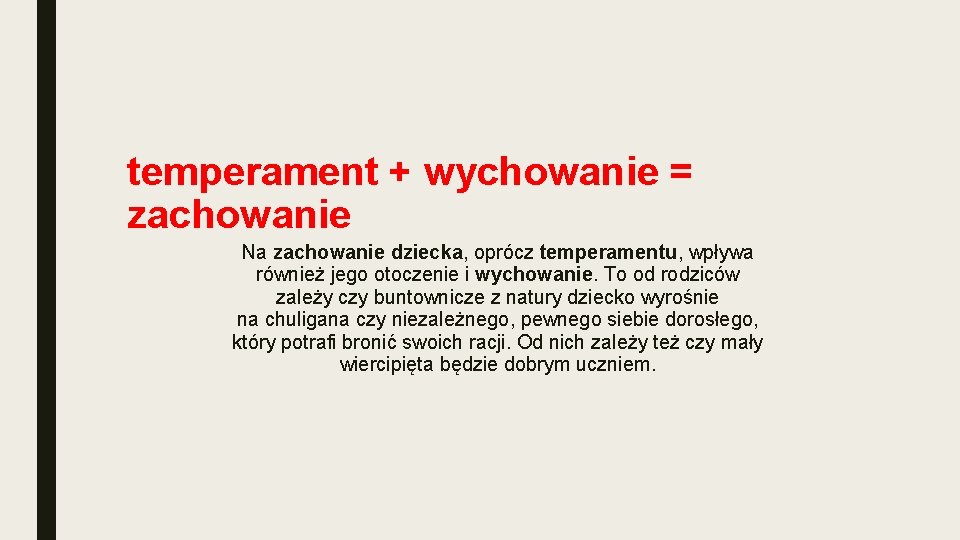 temperament + wychowanie = zachowanie

Na zachowanie dziecka, oprócz temperamentu, wpływa również jego otoczenie i wychowanie. To od rodziców zależy czy buntownicze z natury dziecko wyrośnie na chuligana czy niezależnego, pewnego siebie dorosłego, który potrafi bronić swoich racji. Od nich zależy też czy mały wiercipięta będzie dobrym uczniem.